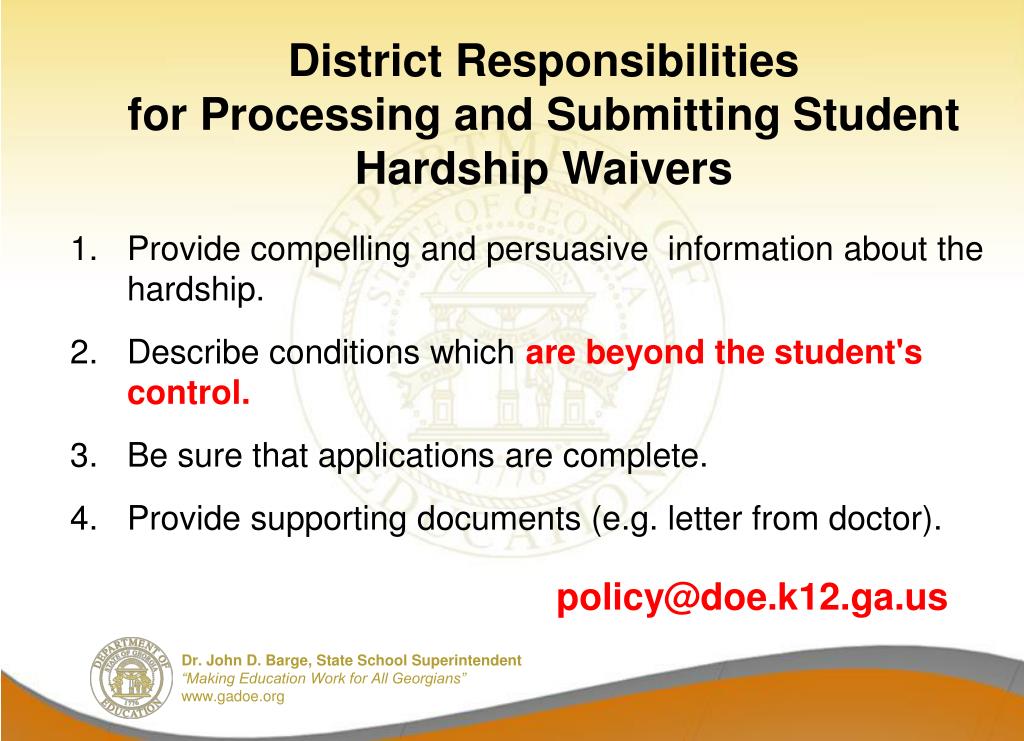 District Responsibilities for Processing and Submitting Student Hardship Waivers

1. Provide compelling and persuasive information about the hardship.
2. Describe conditions which are beyond the student's control.
3. Be sure that applications are complete.
4. Provide supporting documents (e.g. letter from doctor).

policy@doe.k12.ga.us

DEPARTMENT OF EDUCATION STATE OF GEORGIA 1776

Dr. John D. Barge, State School Superintendent
"Making Education Work for All Georgians"
www.gadoe.org